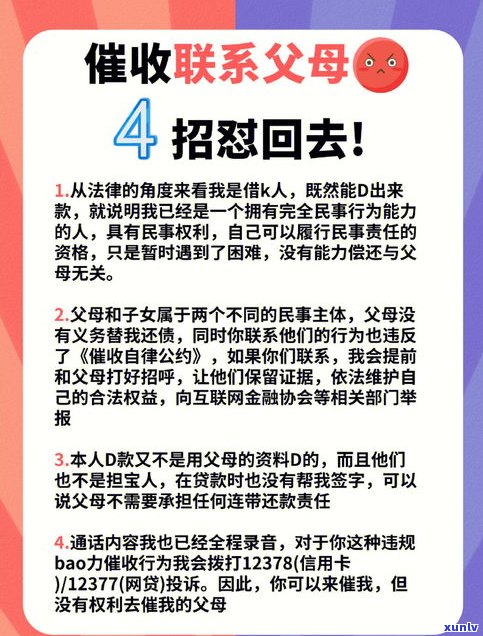 催收联系父母

4 招怼回去!

1.从法律的角度来看我是借k人，既然能D出来款，就说明我已经是一个拥有完全民事行为能力的人，具有民事权利，自己可以履行民事责任的资格，只是暂时遇到了困难，没有能力偿还与父母无关。

2.父母和子女属于两个不同的民事主体，父母没有义务替我还债，同时你联系他们的行为也违反了《催收自律公约》，如果你们联系，我会提前和父母打好招呼，让他们保留证据，依法维护自己的合法权益，向互联网金融协会等相关部门举报

3.本人D款又不是用父母的资料D的，而且他们也不是担宝人，在贷款时也没有帮我签字，可以说父母不需要承担任何连带还款责任

4.通话内容我也已经全程录音，对于你这种违规bao力催收行为我会拨打12378(信用卡)/12377(网贷)投诉。因此，你可以来催我，但没有权利去催我的父母

xunlv